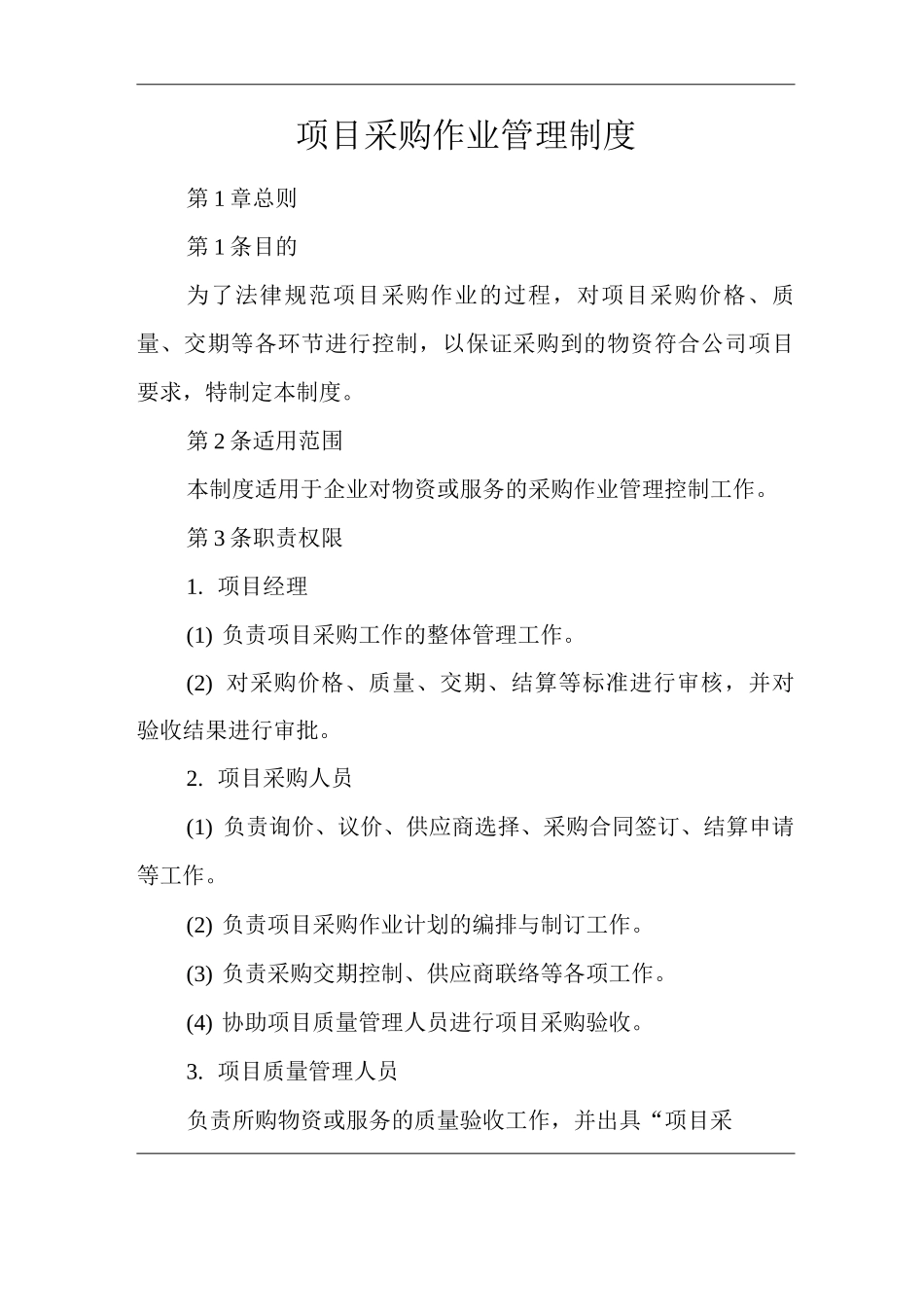 项目采购作业管理制度

第 1 章总则

第 1 条目的

为了法律规范项目采购作业的过程，对项目采购价格、质量、交期等各环节进行控制，以保证采购到的物资符合公司项目要求，特制定本制度。

第 2 条适用范围

本制度适用于企业对物资或服务的采购作业管理控制工作。

第 3 条职责权限

1. 项目经理

(1) 负责项目采购工作的整体管理工作。

(2) 对采购价格、质量、交期、结算等标准进行审核，并对验收结果进行审批。

2. 项目采购人员

(1) 负责询价、议价、供应商选择、采购合同签订、结算申请等工作。

(2) 负责项目采购作业计划的编排与制订工作。

(3) 负责采购交期控制、供应商联络等各项工作。

(4) 协助项目质量管理人员进行项目采购验收。

3. 项目质量管理人员

负责所购物资或服务的质量验收工作，并出具“项目采